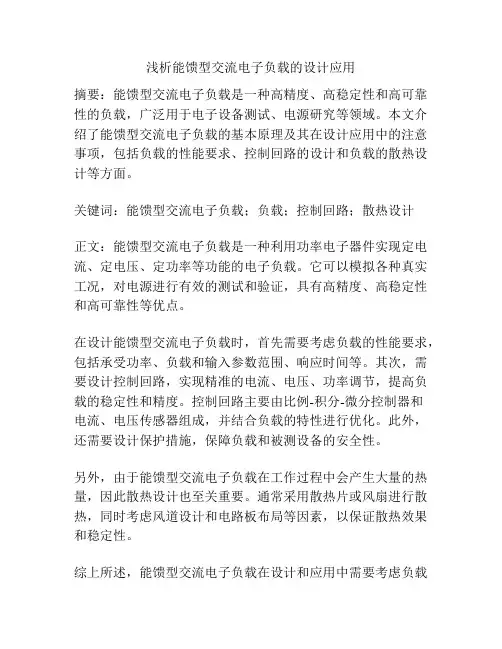 浅析能馈型交流电子负载的设计应用

摘要：能馈型交流电子负载是一种高精度、高稳定性和高可靠性的负载，广泛用于电子设备测试、电源研究等领域。本文介绍了能馈型交流电子负载的基本原理及其在设计应用中的注意事项，包括负载的性能要求、控制回路的设计和负载的散热设计等方面。

关键词：能馈型交流电子负载；负载；控制回路；散热设计

正文：能馈型交流电子负载是一种利用功率电子器件实现定电流、定电压、定功率等功能的电子负载。它可以模拟各种真实工况，对电源进行有效的测试和验证，具有高精度、高稳定性和高可靠性等优点。

在设计能馈型交流电子负载时，首先需要考虑负载的性能要求，包括承受功率、负载和输入参数范围、响应时间等。其次，需要设计控制回路，实现精准的电流、电压、功率调节，提高负载的稳定性和精度。控制回路主要由比例-积分-微分控制器和电流、电压传感器组成，并结合负载的特性进行优化。此外，还需要设计保护措施，保障负载和被测设备的安全性。

另外，由于能馈型交流电子负载在工作过程中会产生大量的热量，因此散热设计也至关重要。通常采用散热片或风扇进行散热，同时考虑风道设计和电路板布局等因素，以保证散热效果和稳定性。

综上所述，能馈型交流电子负载在设计和应用中需要考虑负载